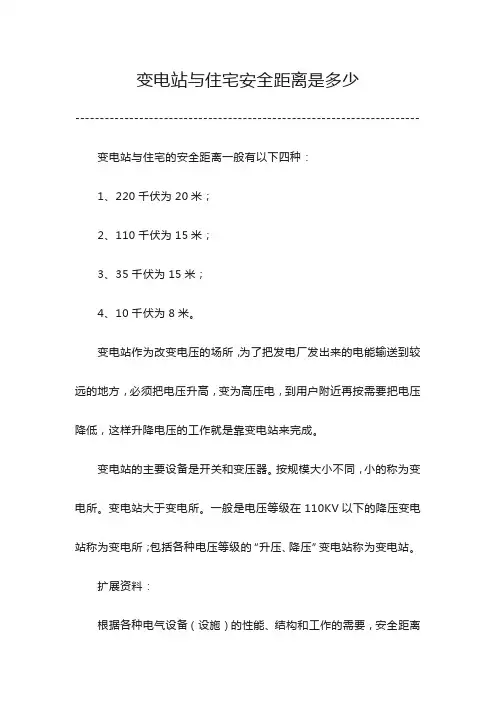 变电站与住宅安全距离是多少

变电站与住宅的安全距离一般有以下四种：

1、220 千伏为 20 米；

2、110 千伏为 15 米；

3、35 千伏为 15 米；

4、10 千伏为 8 米。

变电站作为改变电压的场所，为了把发电厂发出来的电能输送到较远的地方，必须把电压升高，变为高压电，到用户附近再按需要把电压降低，这样升降电压的工作就是靠变电站来完成。

变电站的主要设备是开关和变压器。按规模大小不同，小的称为变电所。变电站大于变电所。一般是电压等级在 110KV 以下的降压变电站称为变电所；包括各种电压等级的“升压、降压”变电站称为变电站。

扩展资料：

根据各种电气设备（设施）的性能、结构和工作的需要，安全距离